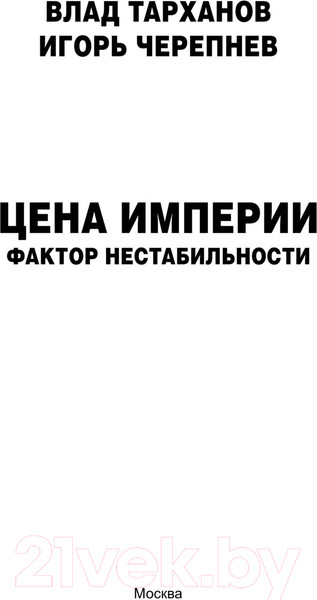 ВЛАД ТАРХАНОВ
ИГОРЬ ЧЕРЕПНЕВ

ЦЕНА ИМПЕРИИ
ФАКТОР НЕСТАБИЛЬНОСТИ

21vek.by

Москва